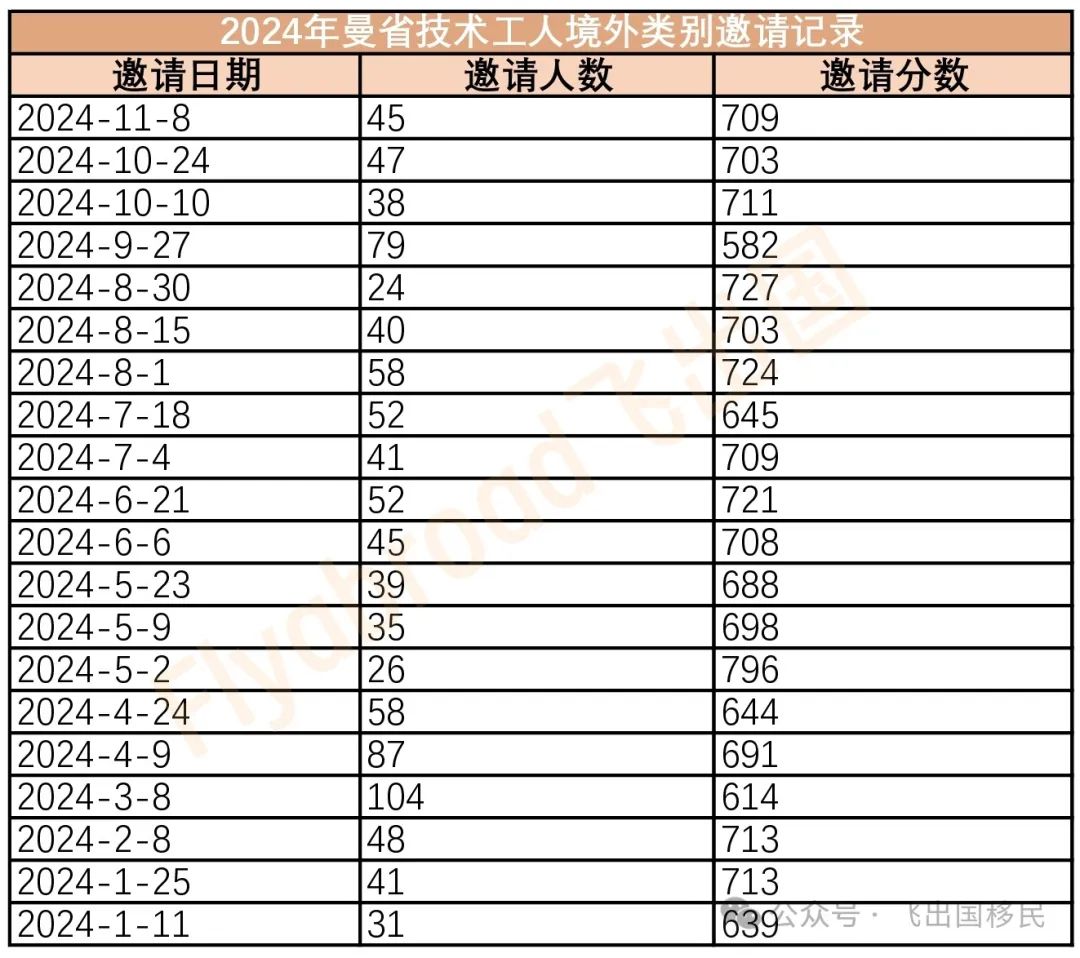 2024年曼省技术工人境外类别邀请记录

| 邀请日期 | 邀请人数 | 邀请分数 |
|---|---|---|
| 2024-11-8 | 45 | 709 |
| 2024-10-24 | 47 | 703 |
| 2024-10-10 | 38 | 711 |
| 2024-9-27 | 79 | 582 |
| 2024-8-30 | 24 | 727 |
| 2024-8-15 | 40 | 703 |
| 2024-8-1 | 58 | 724 |
| 2024-7-18 | 52 | 645 |
| 2024-7-4 | 41 | 709 |
| 2024-6-21 | 52 | 721 |
| 2024-6-6 | 45 | 708 |
| 2024-5-23 | 39 | 688 |
| 2024-5-9 | 35 | 698 |
| 2024-5-2 | 26 | 796 |
| 2024-4-24 | 58 | 644 |
| 2024-4-9 | 87 | 691 |
| 2024-3-8 | 104 | 614 |
| 2024-2-8 | 48 | 713 |
| 2024-1-25 | 41 | 713 |
| 2024-1-11 | 31 | 639 |

Flyabroad 飞出国

公众号 · 飞出国移民